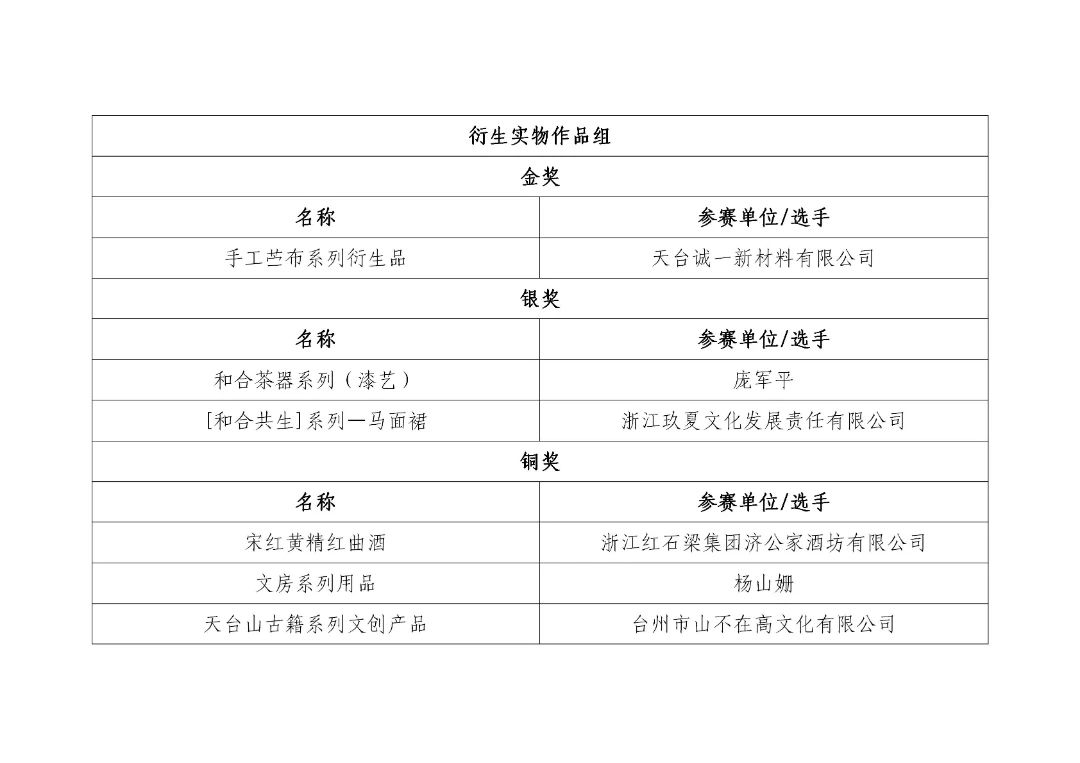 | 衍生实物作品组 | |
|---|---|
| 金奖 | |
| 名称 | 参赛单位/选手 |
| 手工苎布系列衍生品 | 天台诚一新材料有限公司 |
| 银奖 | |
| 名称 | 参赛单位/选手 |
| 和合茶器系列（漆艺） | 庞军平 |
| [和合共生]系列—马面裙 | 浙江玖夏文化发展责任有限公司 |
| 铜奖 | |
| 名称 | 参赛单位/选手 |
| 宋红黄精红曲酒 | 浙江红石梁集团济公家酒坊有限公司 |
| 文房系列用品 | 杨山姗 |
| 天台山古籍系列文创产品 | 台州市山不在高文化有限公司 |